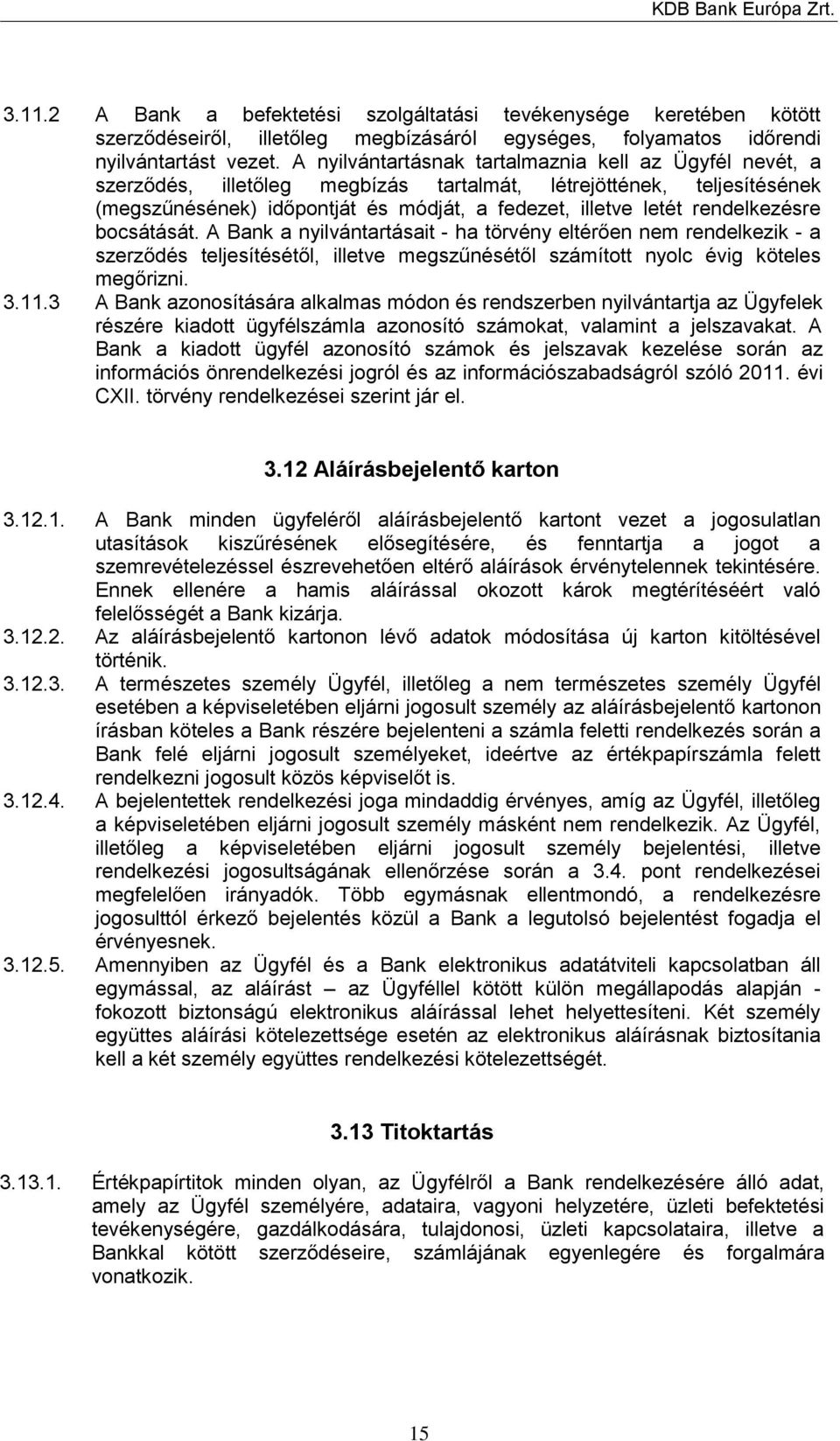 KDB Bank Európa Zrt.

3.11.2 A Bank a befektetési szolgáltatási tevékenysége keretében kötött szerződéseiről, illetőleg megbízásáról egységes, folyamatos időrendi nyilvántartást vezet. A nyilvántartásnak tartalmaznia kell az Ügyfél nevét, a szerződés, illetőleg megbízás tartalmát, létrejöttének, teljesítésének (megszűnésének) időpontját és módját, a fedezet, illetve letét rendelkezésre bocsátását. A Bank a nyilvántartásait - ha törvény eltérően nem rendelkezik - a szerződés teljesítésétől, illetve megszűnésétől számított nyolc évig köteles megőrizni.

3.11.3 A Bank azonosítására alkalmas módon és rendszerben nyilvántartja az Ügyfelek részére kiadott ügyfélszámla azonosító számokat, valamint a jelszavakat. A Bank a kiadott ügyfél azonosító számok és jelszavak kezelése során az információs önrendelkezési jogról és az információszabadságról szóló 2011. évi CXII. törvény rendelkezései szerint jár el.

3.12 Aláírásbejelentő karton

3.12.1. A Bank minden ügyfeléről aláírásbejelentő kartont vezet a jogosulatlan utasítások kiszűrésének elősegítésére, és fenntartja a jogot a szemrevételezéssel észrevehetően eltérő aláírások érvénytelennek tekintésére. Ennek ellenére a hamis aláírással okozott károk megtérítéséért való felelősségét a Bank kizárja.

3.12.2. Az aláírásbejelentő kartonon lévő adatok módosítása új karton kitöltésével történik.

3.12.3. A természetes személy Ügyfél, illetőleg a nem természetes személy Ügyfél esetében a képviseletében eljárni jogosult személy az aláírásbejelentő kartonon írásban köteles a Bank részére bejelenteni a számla feletti rendelkezés során a Bank felé eljárni jogosult személyeket, ideértve az értékpapírszámla felett rendelkezni jogosult közös képviselőt is.

3.12.4. A bejelentettek rendelkezési joga mindaddig érvényes, amíg az Ügyfél, illetőleg a képviseletében eljárni jogosult személy másként nem rendelkezik. Az Ügyfél, illetőleg a képviseletében eljárni jogosult személy bejelentési, illetve rendelkezési jogosultságának ellenőrzése során a 3.4. pont rendelkezései megfelelően irányadók. Több egymásnak ellentmondó, a rendelkezésre jogosulttól érkező bejelentés közül a Bank a legutolsó bejelentést fogadja el érvényesnek.

3.12.5. Amennyiben az Ügyfél és a Bank elektronikus adatátviteli kapcsolatban áll egymással, az aláírást – az Ügyféllel kötött külön megállapodás alapján - fokozott biztonságú elektronikus aláírással lehet helyettesíteni. Két személy együttes aláírási kötelezettsége esetén az elektronikus aláírásnak biztosítania kell a két személy együttes rendelkezési kötelezettségét.

3.13 Titoktartás

3.13.1. Értékpapírtitok minden olyan, az Ügyfélről a Bank rendelkezésére álló adat, amely az Ügyfél személyére, adataira, vagyoni helyzetére, üzleti befektetési tevékenységére, gazdálkodására, tulajdonosi, üzleti kapcsolataira, illetve a Bankkal kötött szerződéseire, számlájának egyenlegére és forgalmára vonatkozik.

15